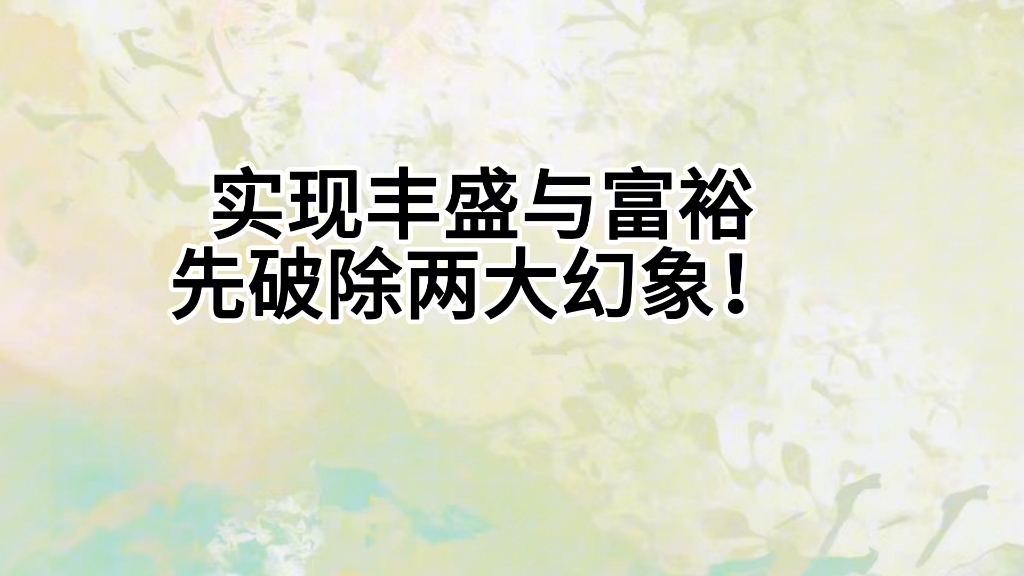 实现丰盛与富裕
先破除两大幻象！